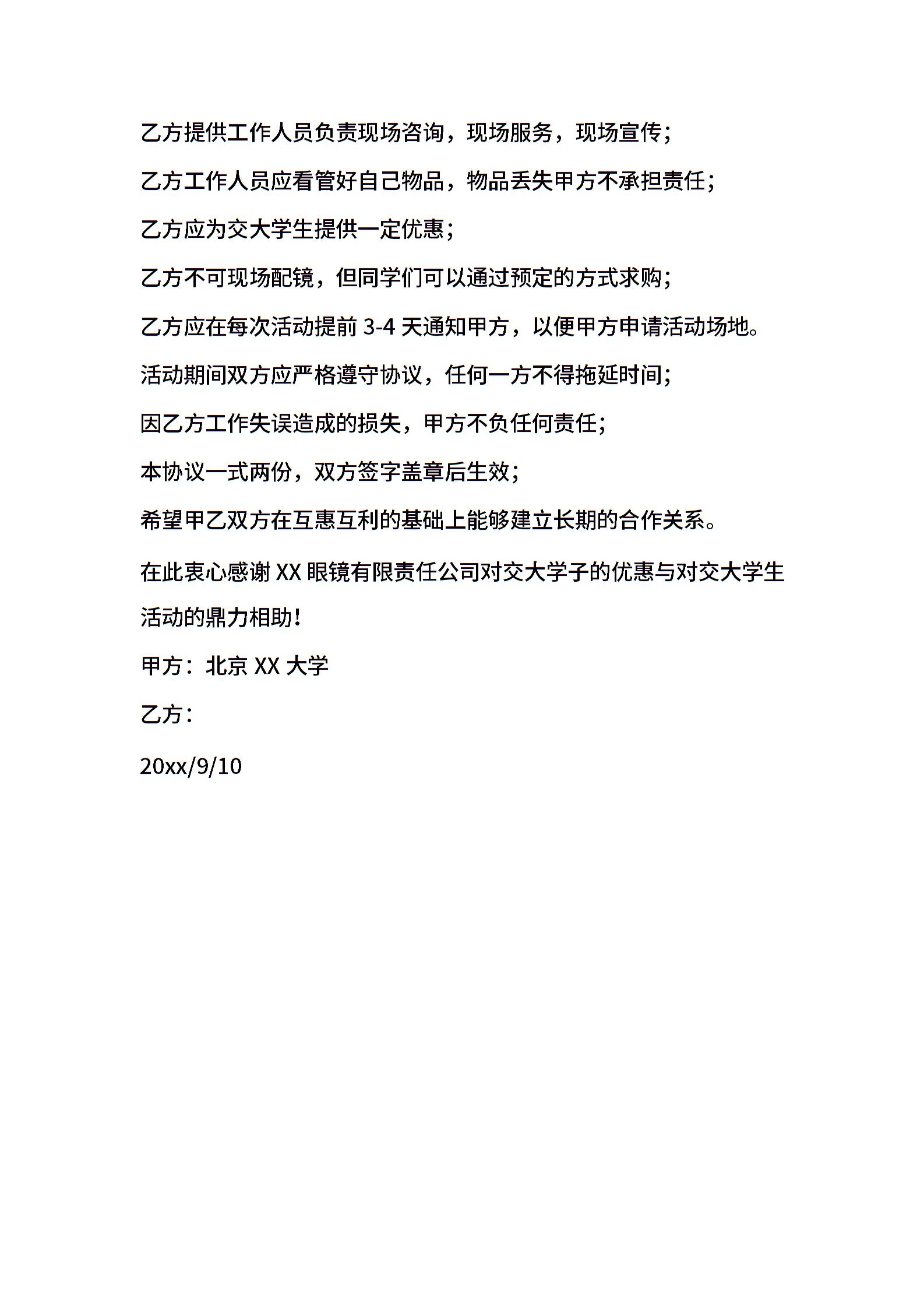 乙方提供工作人员负责现场咨询，现场服务，现场宣传；

乙方工作人员应看管好自己物品，物品丢失甲方不承担责任；

乙方应为交大学生提供一定优惠；

乙方不可现场配镜，但同学们可以通过预定的方式求购；

乙方应在每次活动提前 3-4 天通知甲方，以便甲方申请活动场地。

活动期间双方应严格遵守协议，任何一方不得拖延时间；

因乙方工作失误造成的损失，甲方不负任何责任；

本协议一式两份，双方签字盖章后生效；

希望甲乙双方在互惠互利的基础上能够建立长期的合作关系。

在此衷心感谢 XX 眼镜有限责任公司对交大学子的优惠与对交大学生活动的鼎力相助！

甲方：北京 XX 大学

乙方：

20xx/9/10